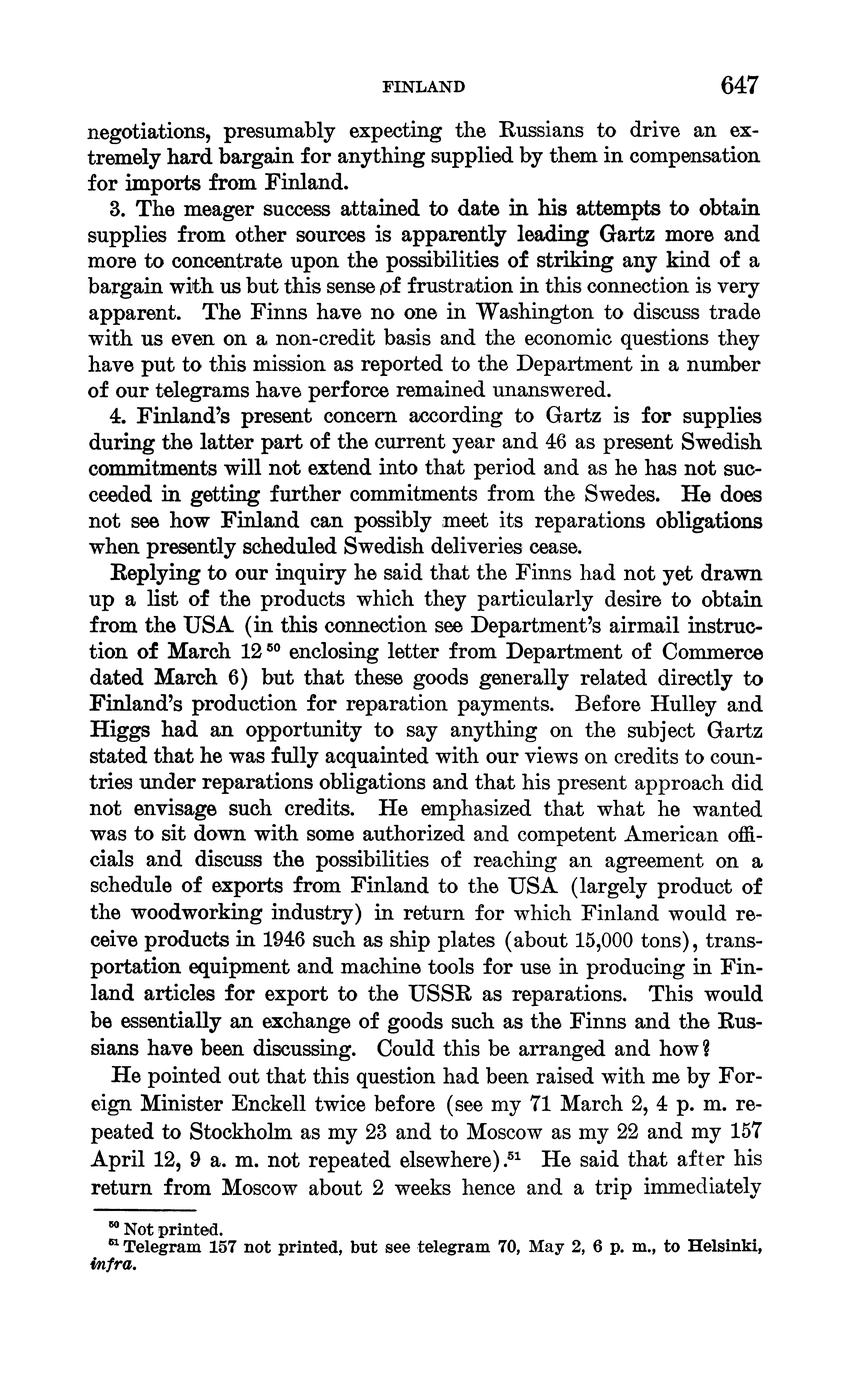 FINLAND 647

negotiations, presumably expecting the Russians to drive an extremely hard bargain for anything supplied by them in compensation for imports from Finland.

3. The meager success attained to date in his attempts to obtain supplies from other sources is apparently leading Gartz more and more to concentrate upon the possibilities of striking any kind of a bargain with us but this sense of frustration in this connection is very apparent. The Finns have no one in Washington to discuss trade with us even on a non-credit basis and the economic questions they have put to this mission as reported to the Department in a number of our telegrams have perforce remained unanswered.

4. Finland's present concern according to Gartz is for supplies during the latter part of the current year and 46 as present Swedish commitments will not extend into that period and as he has not succeeded in getting further commitments from the Swedes. He does not see how Finland can possibly meet its reparations obligations when presently scheduled Swedish deliveries cease.

Replying to our inquiry he said that the Finns had not yet drawn up a list of the products which they particularly desire to obtain from the USA (in this connection see Department's airmail instruction of March 12 $^{50}$ enclosing letter from Department of Commerce dated March 6) but that these goods generally related directly to Finland's production for reparation payments. Before Hulley and Higgs had an opportunity to say anything on the subject Gartz stated that he was fully acquainted with our views on credits to countries under reparations obligations and that his present approach did not envisage such credits. He emphasized that what he wanted was to sit down with some authorized and competent American officials and discuss the possibilities of reaching an agreement on a schedule of exports from Finland to the USA (largely product of the woodworking industry) in return for which Finland would receive products in 1946 such as ship plates (about 15,000 tons), transportation equipment and machine tools for use in producing in Finland articles for export to the USSR as reparations. This would be essentially an exchange of goods such as the Finns and the Russians have been discussing. Could this be arranged and how?

He pointed out that this question had been raised with me by Foreign Minister Enckell twice before (see my 71 March 2, 4 p. m. repeated to Stockholm as my 23 and to Moscow as my 22 and my 157 April 12, 9 a. m. not repeated elsewhere).$^{51}$ He said that after his return from Moscow about 2 weeks hence and a trip immediately

$^{50}$ Not printed.
$^{51}$ Telegram 157 not printed, but see telegram 70, May 2, 6 p. m., to Helsinki, infra.